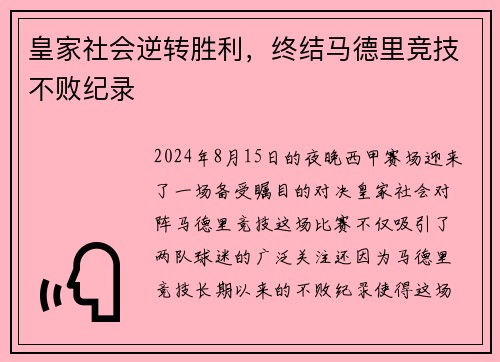 皇家社会逆转胜利，终结马德里竞技不败纪录

2024年8月15日的夜晚西甲赛场迎来了一场备受瞩目的对决皇家社会对阵马德里竞技这场比赛不仅吸引了两队球迷的广泛关注还因为马德里竞技长期以来的不败纪录使得这场